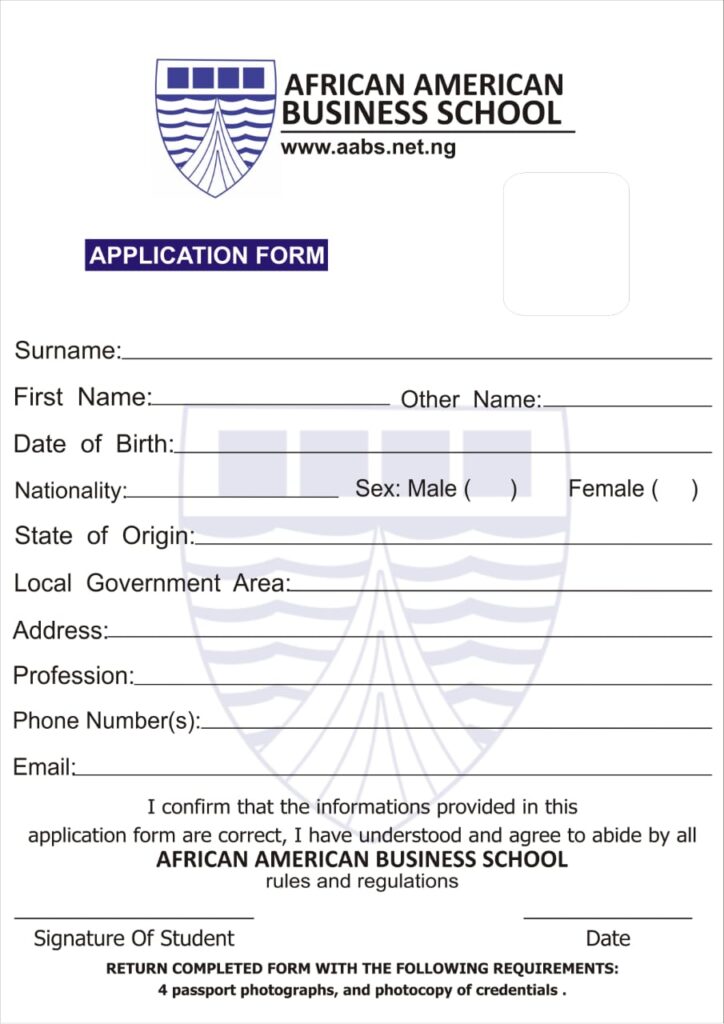 AFRICAN AMERICAN BUSINESS SCHOOL
www.aabs.net.ng

APPLICATION FORM

Surname:

First Name: Other Name:

Date of Birth:

Nationality: Sex: Male ( ) Female ( )

State of Origin:

Local Government Area:

Address:

Profession:

Phone Number(s):

Email:

I confirm that the informations provided in this application form are correct, I have understood and agree to abide by all
AFRICAN AMERICAN BUSINESS SCHOOL
rules and regulations

Signature Of Student Date

RETURN COMPLETED FORM WITH THE FOLLOWING REQUIREMENTS:
4 passport photographs, and photocopy of credentials .